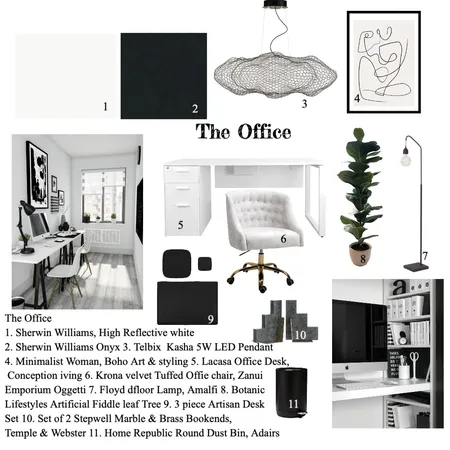 1

2

3

4

The Office

5

6

7

8

9

10

11

a

The Office
1. Sherwin Williams, High Reflective white
2. Sherwin Williams Onyx 3. Telbix Kasha 5W LED Pendant
4. Minimalist Woman, Boho Art & styling 5. Lacasa Office Desk, Conception iving 6. Krona velvet Tuffed Offie chair, Zanui Emporium Oggetti 7. Floyd dfloor Lamp, Amalfi 8. Botanic Lifestyles Artificial Fiddle leaf Tree 9. 3 piece Artisan Desk Set 10. Set of 2 Stepwell Marble & Brass Bookends, Temple & Webster 11. Home Republic Round Dust Bin, Adairs